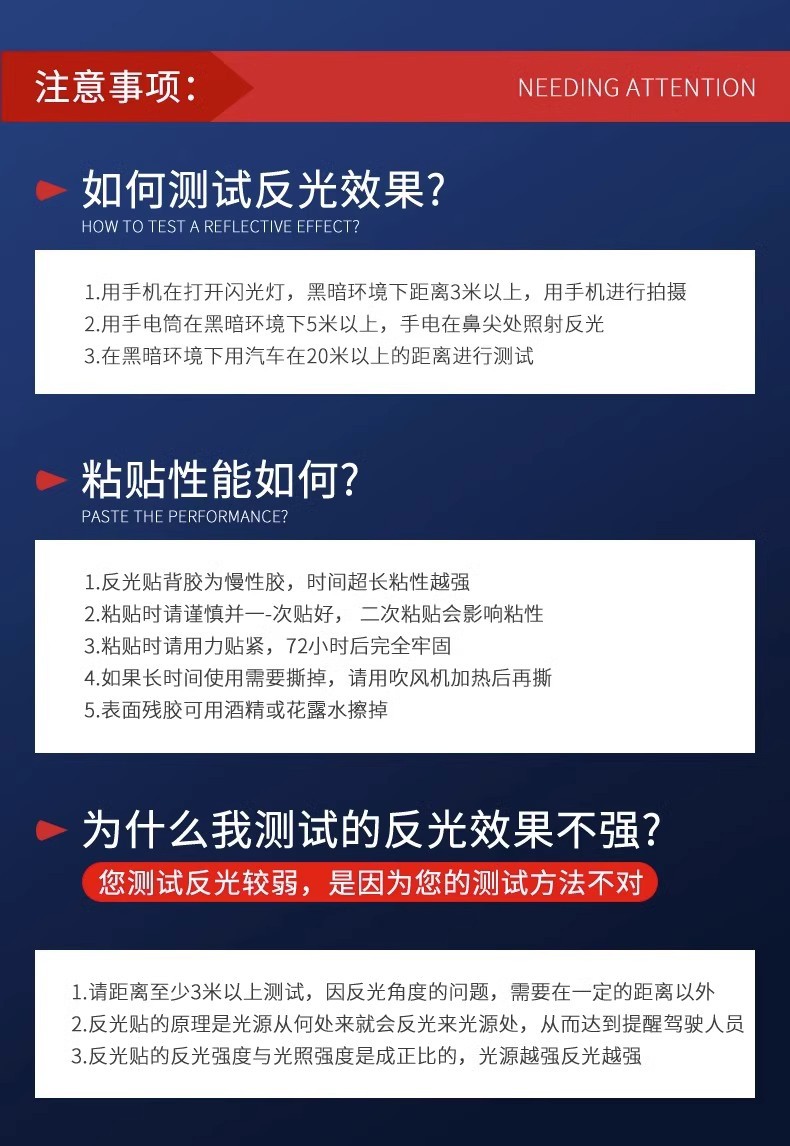 注意事项:

NEEDING ATTENTION

如何测试反光效果?

HOW TO TEST A REFLECTIVE EFFECT?

1.用手机在打开闪光灯，黑暗环境下距离3米以上，用手机进行拍摄
2.用手电筒在黑暗环境下5米以上，手电在鼻尖处照射反光
3.在黑暗环境下用汽车在20米以上的距离进行测试

粘贴性能如何?

PASTE THE PERFORMANCE?

1.反光贴背胶为慢性胶，时间超长粘性越强
2.粘贴时请谨慎并一-次贴好， 二次粘贴会影响粘性
3.粘贴时请用力贴紧，72小时后完全牢固
4.如果长时间使用需要撕掉，请用吹风机加热后再撕
5.表面残胶可用酒精或花露水擦掉

为什么我测试的反光效果不强?

您测试反光较弱，是因为您的测试方法不对

1.请距离至少3米以上测试，因反光角度的问题，需要在一定的距离以外
2.反光贴的原理是光源从何处来就会反光来光源处，从而达到提醒驾驶人员
3.反光贴的反光强度与光照强度是成正比的，光源越强反光越强